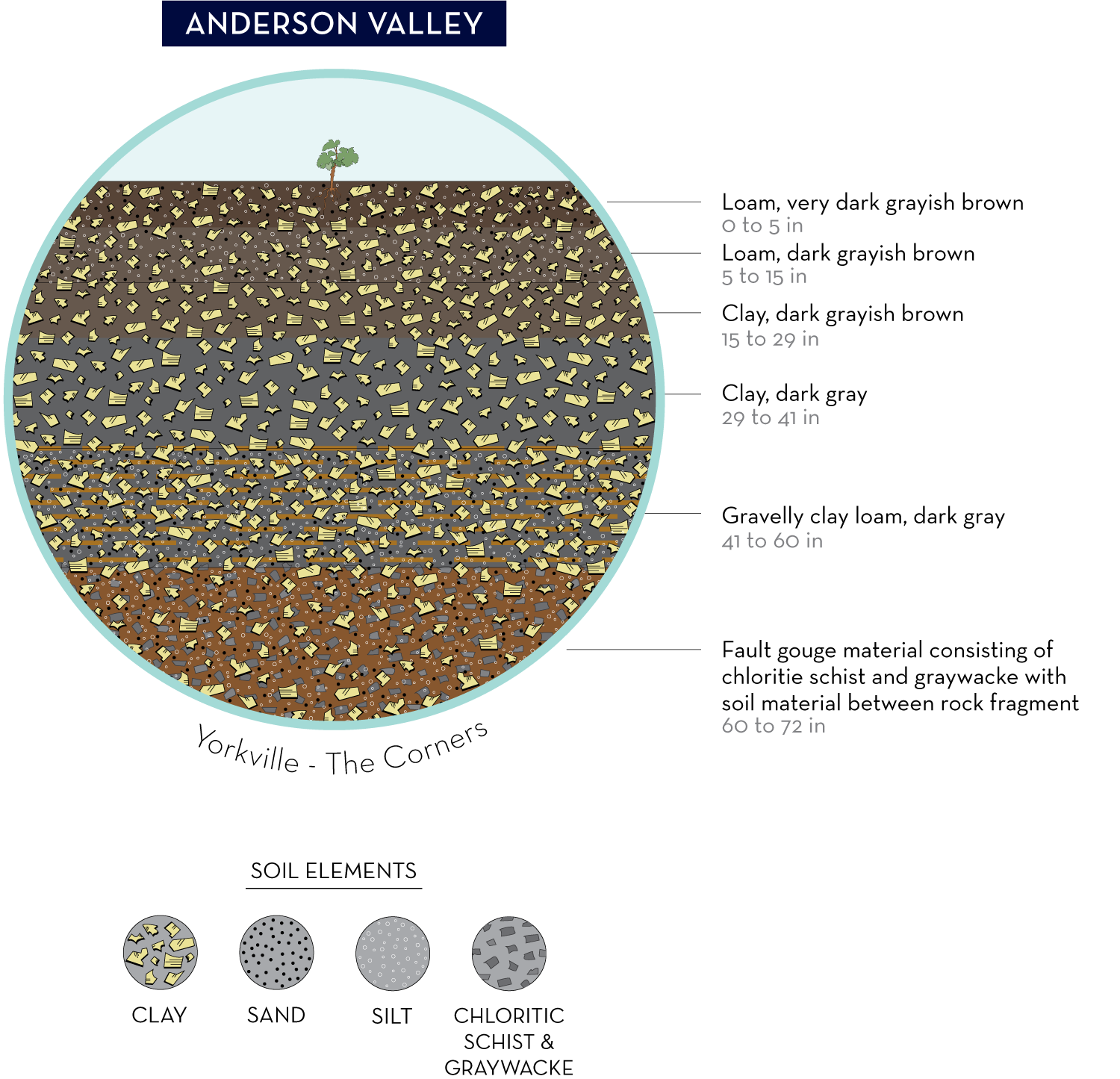 ANDERSON VALLEY

Loam, very dark grayish brown
0 to 5 in

Loam, dark grayish brown
5 to 15 in

Clay, dark grayish brown
15 to 29 in

Clay, dark gray
29 to 41 in

Gravelly clay loam, dark gray
41 to 60 in

Fault gouge material consisting of chloritie schist and graywacke with soil material between rock fragment
60 to 72 in

Yorkville - The Corners

SOIL ELEMENTS

CLAY

SAND

SILT

CHLORITIC SCHIST & GRAYWACKE